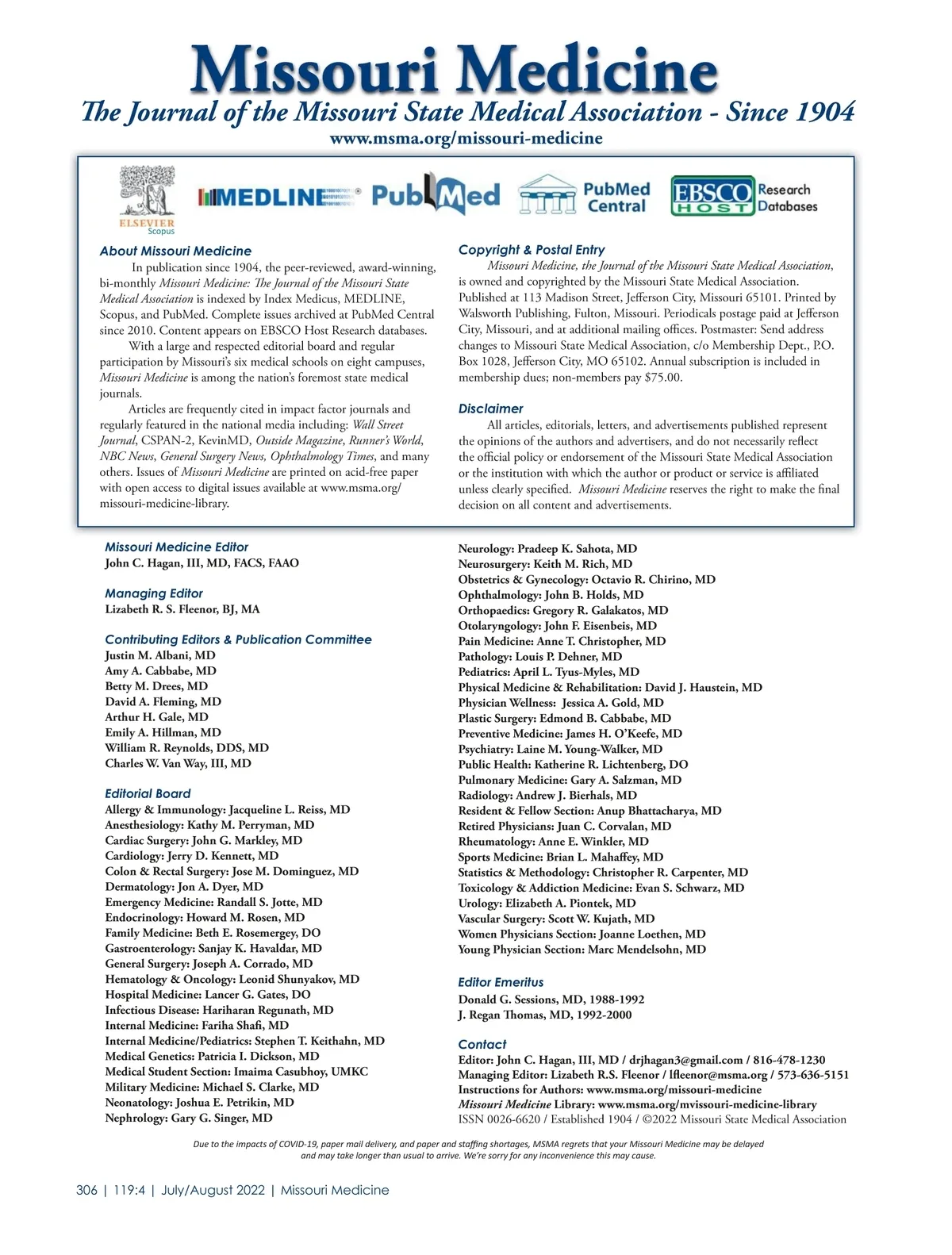 Missouri Medicine
The Journal of the Missouri State Medical Association - Since 1904
www.msma.org/missouri-medicine

ELSEVIER Scopus MEDLINE PubMed PubMed Central EBSCO HOST Research Databases

About Missouri Medicine
In publication since 1904, the peer-reviewed, award-winning, bi-monthly Missouri Medicine: The Journal of the Missouri State Medical Association is indexed by Index Medicus, MEDLINE, Scopus, and PubMed. Complete issues archived at PubMed Central since 2010. Content appears on EBSCO Host Research databases.

With a large and respected editorial board and regular participation by Missouri's six medical schools on eight campuses, Missouri Medicine is among the nation's foremost state medical journals.

Articles are frequently cited in impact factor journals and regularly featured in the national media including: Wall Street Journal, CSPAN-2, KevinMD, Outside Magazine, Runner's World, NBC News, General Surgery News, Ophthalmology Times, and many others. Issues of Missouri Medicine are printed on acid-free paper with open access to digital issues available at www.msma.org/missouri-medicine-library.

Copyright & Postal Entry
Missouri Medicine, the Journal of the Missouri State Medical Association, is owned and copyrighted by the Missouri State Medical Association. Published at 113 Madison Street, Jefferson City, Missouri 65101. Printed by Walsworth Publishing, Fulton, Missouri. Periodicals postage paid at Jefferson City, Missouri, and at additional mailing offices. Postmaster: Send address changes to Missouri State Medical Association, c/o Membership Dept., P.O. Box 1028, Jefferson City, MO 65102. Annual subscription is included in membership dues; non-members pay $75.00.

Disclaimer
All articles, editorials, letters, and advertisements published represent the opinions of the authors and advertisers, and do not necessarily reflect the official policy or endorsement of the Missouri State Medical Association or the institution with which the author or product or service is affiliated unless clearly specified. Missouri Medicine reserves the right to make the final decision on all content and advertisements.

Missouri Medicine Editor
John C. Hagan, III, MD, FACS, FAAO

Managing Editor
Lizabeth R. S. Fleenor, BJ, MA

Contributing Editors & Publication Committee
Justin M. Albani, MD
Amy A. Cabbabe, MD
Betty M. Drees, MD
David A. Fleming, MD
Arthur H. Gale, MD
Emily A. Hillman, MD
William R. Reynolds, DDS, MD
Charles W. Van Way, III, MD

Editorial Board
Allergy & Immunology: Jacqueline L. Reiss, MD
Anesthesiology: Kathy M. Perryman, MD
Cardiac Surgery: John G. Markley, MD
Cardiology: Jerry D. Kennett, MD
Colon & Rectal Surgery: Jose M. Dominguez, MD
Dermatology: Jon A. Dyer, MD
Emergency Medicine: Randall S. Jotte, MD
Endocrinology: Howard M. Rosen, MD
Family Medicine: Beth E. Rosemergey, DO
Gastroenterology: Sanjay K. Havaldar, MD
General Surgery: Joseph A. Corrado, MD
Hematology & Oncology: Leonid Shunyakov, MD
Hospital Medicine: Lancer G. Gates, DO
Infectious Disease: Hariharan Regunath, MD
Internal Medicine: Fariha Shafi, MD
Internal Medicine/Pediatrics: Stephen T. Keithahn, MD
Medical Genetics: Patricia I. Dickson, MD
Medical Student Section: Imaima Casubhoy, UMKC
Military Medicine: Michael S. Clarke, MD
Neonatology: Joshua E. Petrikin, MD
Nephrology: Gary G. Singer, MD

Neurology: Pradeep K. Sahota, MD
Neurosurgery: Keith M. Rich, MD
Obstetrics & Gynecology: Octavio R. Chirino, MD
Ophthalmology: John B. Holds, MD
Orthopaedics: Gregory R. Galakatos, MD
Otolaryngology: John F. Eisenbeis, MD
Pain Medicine: Anne T. Christopher, MD
Pathology: Louis P. Dehner, MD
Pediatrics: April L. Tyus-Myles, MD
Physical Medicine & Rehabilitation: David J. Haustein, MD
Physician Wellness: Jessica A. Gold, MD
Plastic Surgery: Edmond B. Cabbabe, MD
Preventive Medicine: James H. O'Keefe, MD
Psychiatry: Laine M. Young-Walker, MD
Public Health: Katherine R. Lichtenberg, DO
Pulmonary Medicine: Gary A. Salzman, MD
Radiology: Andrew J. Bierhals, MD
Resident & Fellow Section: Anup Bhattacharya, MD
Retired Physicians: Juan C. Corvalan, MD
Rheumatology: Anne E. Winkler, MD
Sports Medicine: Brian L. Mahaffey, MD
Statistics & Methodology: Christopher R. Carpenter, MD
Toxicology & Addiction Medicine: Evan S. Schwarz, MD
Urology: Elizabeth A. Piontek, MD
Vascular Surgery: Scott W. Kujath, MD
Women Physicians Section: Joanne Loethen, MD
Young Physician Section: Marc Mendelsohn, MD

Editor Emeritus
Donald G. Sessions, MD, 1988-1992
J. Regan Thomas, MD, 1992-2000

Contact
Editor: John C. Hagan, III, MD / drjhagan3@gmail.com / 816-478-1230
Managing Editor: Lizabeth R.S. Fleenor / lfleenor@msma.org / 573-636-5151
Instructions for Authors: www.msma.org/missouri-medicine
Missouri Medicine Library: www.msma.org/mvissouri-medicine-library
ISSN 0026-6620 / Established 1904 / ©2022 Missouri State Medical Association

Due to the impacts of COVID-19, paper mail delivery, and paper and staffing shortages, MSMA regrets that your Missouri Medicine may be delayed and may take longer than usual to arrive. We're sorry for any inconvenience this may cause.

306 | 119:4 | July/August 2022 | Missouri Medicine